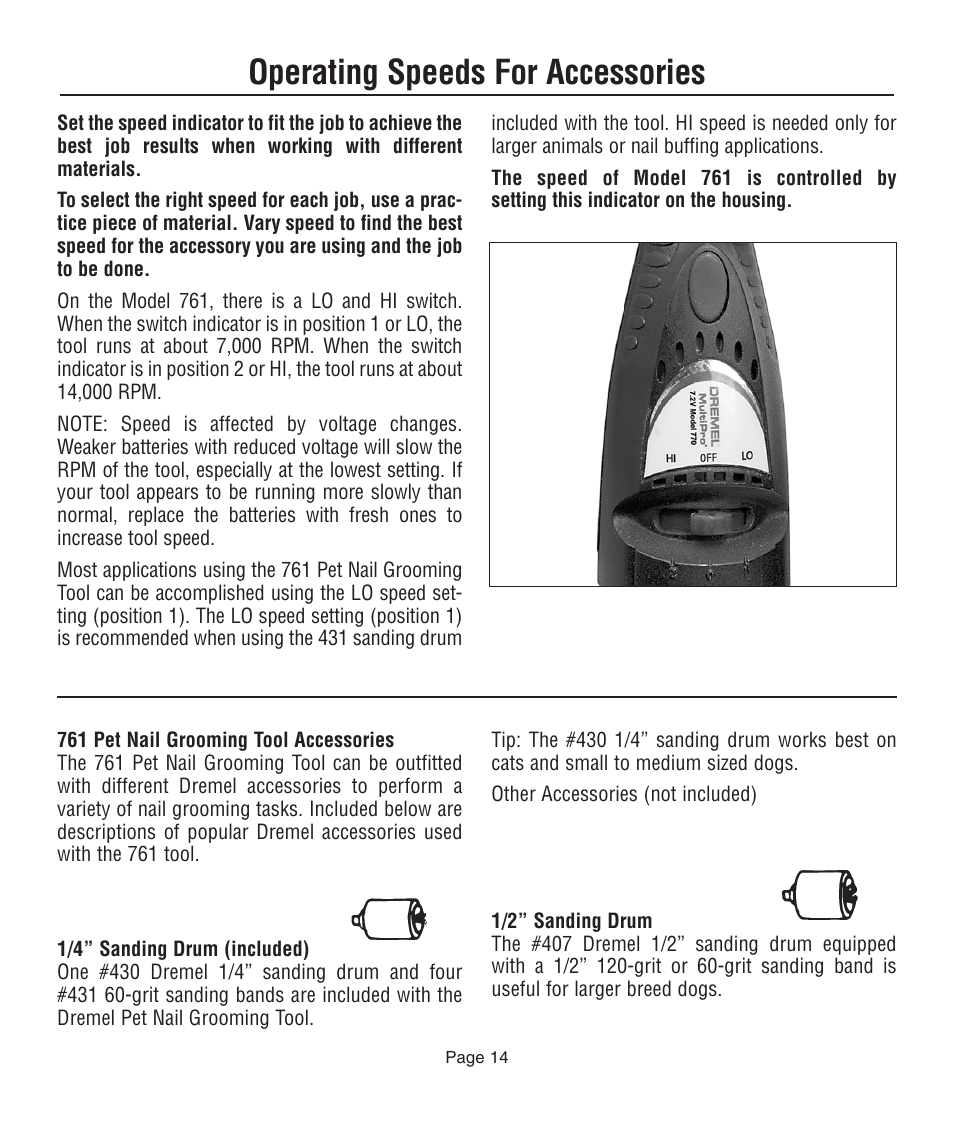 Operating Speeds For Accessories

Set the speed indicator to fit the job to achieve the best job results when working with different materials.

To select the right speed for each job, use a practice piece of material. Vary speed to find the best speed for the accessory you are using and the job to be done.

On the Model 761, there is a LO and HI switch. When the switch indicator is in position 1 or LO, the tool runs at about 7,000 RPM. When the switch indicator is in position 2 or HI, the tool runs at about 14,000 RPM.

NOTE: Speed is affected by voltage changes. Weaker batteries with reduced voltage will slow the RPM of the tool, especially at the lowest setting. If your tool appears to be running more slowly than normal, replace the batteries with fresh ones to increase tool speed.

Most applications using the 761 Pet Nail Grooming Tool can be accomplished using the LO speed setting (position 1). The LO speed setting (position 1) is recommended when using the 431 sanding drum included with the tool. HI speed is needed only for larger animals or nail buffing applications.

The speed of Model 761 is controlled by setting this indicator on the housing.

DREMEL
MultiPro
7.2V Model 770
HI OFF LO

761 Pet Nail Grooming Tool Accessories
The 761 Pet Nail Grooming Tool can be outfitted with different Dremel accessories to perform a variety of nail grooming tasks. Included below are descriptions of popular Dremel accessories used with the 761 tool.

1/4” Sanding Drum (included)
One #430 Dremel 1/4” sanding drum and four #431 60-grit sanding bands are included with the Dremel Pet Nail Grooming Tool.

Tip: The #430 1/4” sanding drum works best on cats and small to medium sized dogs.

Other Accessories (not included)

1/2” Sanding Drum
The #407 Dremel 1/2” sanding drum equipped with a 1/2” 120-grit or 60-grit sanding band is useful for larger breed dogs.

Page 14